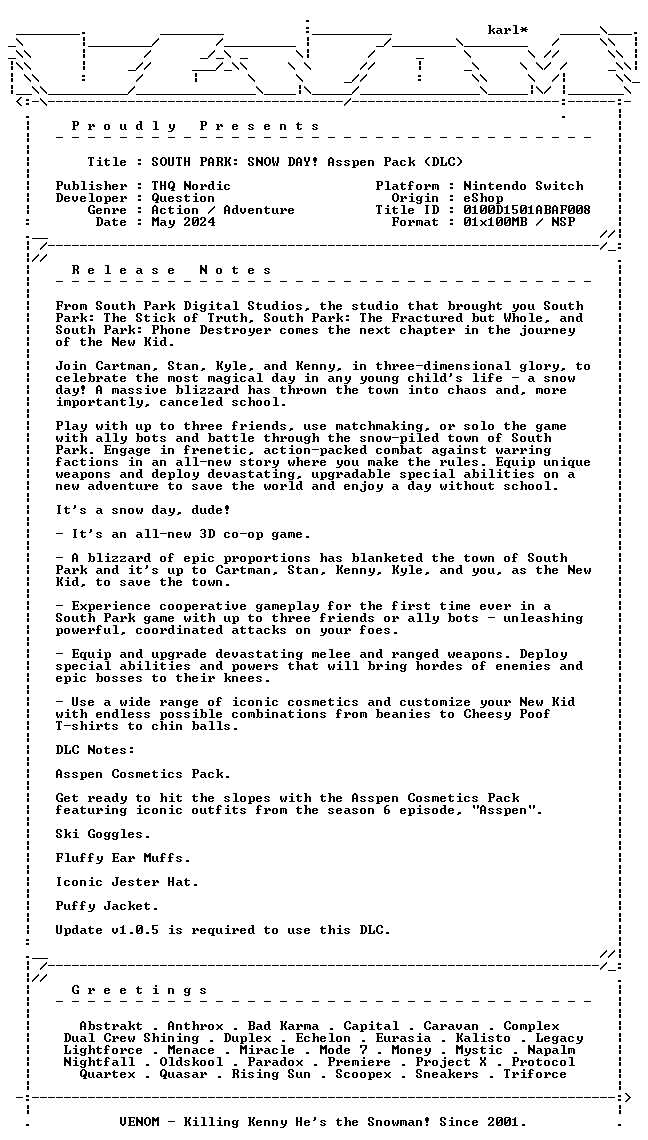 karl*

P r o u d l y   P r e s e n t s

Title : SOUTH PARK: SNOW DAY! Asspen Pack (DLC)

Publisher : THQ Nordic
Developer : Question
Genre : Action / Adventure
Date : May 2024

Platform : Nintendo Switch
Origin : eShop
Title ID : 0100D1501ABAF008
Format : 01x100MB / NSP

R e l e a s e   N o t e s

From South Park Digital Studios, the studio that brought you South Park: The Stick of Truth, South Park: The Fractured but Whole, and South Park: Phone Destroyer comes the next chapter in the journey of the New Kid.

Join Cartman, Stan, Kyle, and Kenny, in three-dimensional glory, to celebrate the most magical day in any young child's life - a snow day! A massive blizzard has thrown the town into chaos and, more importantly, canceled school.

Play with up to three friends, use matchmaking, or solo the game with ally bots and battle through the snow-piled town of South Park. Engage in frenetic, action-packed combat against warring factions in an all-new story where you make the rules. Equip unique weapons and deploy devastating, upgradable special abilities on a new adventure to save the world and enjoy a day without school.

It's a snow day, dude!

- It's an all-new 3D co-op game.

- A blizzard of epic proportions has blanketed the town of South Park and it's up to Cartman, Stan, Kenny, Kyle, and you, as the New Kid, to save the town.

- Experience cooperative gameplay for the first time ever in a South Park game with up to three friends or ally bots - unleashing powerful, coordinated attacks on your foes.

- Equip and upgrade devastating melee and ranged weapons. Deploy special abilities and powers that will bring hordes of enemies and epic bosses to their knees.

- Use a wide range of iconic cosmetics and customize your New Kid with endless possible combinations from beanies to Cheesy Poof T-shirts to chin balls.

DLC Notes:

Asspen Cosmetics Pack.

Get ready to hit the slopes with the Asspen Cosmetics Pack featuring iconic outfits from the season 6 episode, "Asspen".

Ski Goggles.

Fluffy Ear Muffs.

Iconic Jester Hat.

Puffy Jacket.

Update v1.0.5 is required to use this DLC.

G r e e t i n g s

Abstrakt . Anthrox . Bad Karma . Capital . Caravan . Complex
Dual Crew Shining . Duplex . Echelon . Eurasia . Kalisto . Legacy
Lightforce . Menace . Miracle . Mode 7 . Money . Mystic . Napalm
Nightfall . Oldskool . Paradox . Premiere . Project X . Protocol
Quartex . Quasar . Rising Sun . Scoopex . Sneakers . Triforce

VENOM - Killing Kenny He's the Snowman! Since 2001.